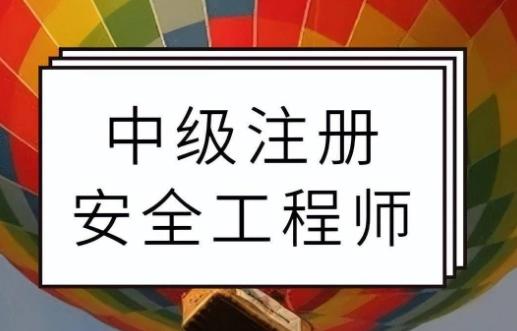 中级注册
安全工程师